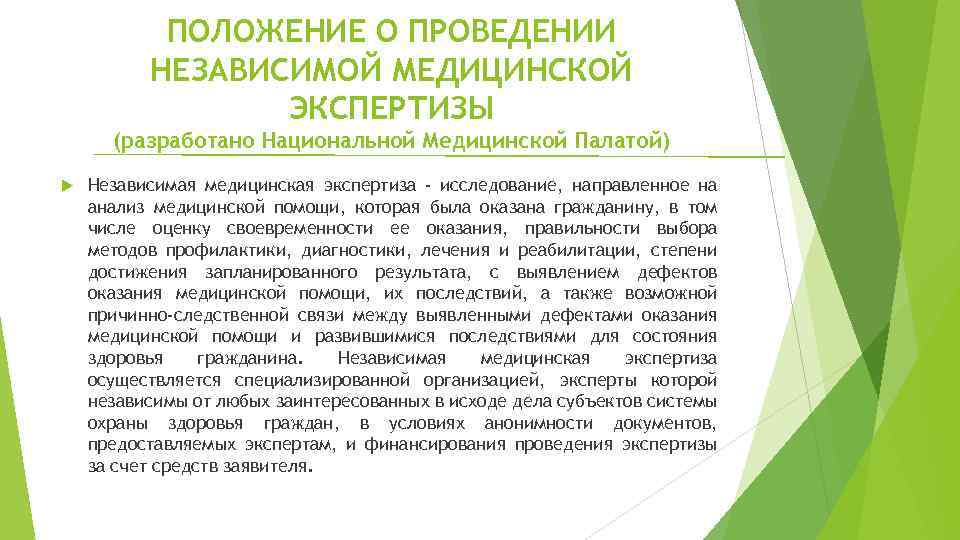 ПОЛОЖЕНИЕ О ПРОВЕДЕНИИ НЕЗАВИСИМОЙ МЕДИЦИНСКОЙ ЭКСПЕРТИЗЫ
(разработано Национальной Медицинской Палатой)

Независимая медицинская экспертиза - исследование, направленное на анализ медицинской помощи, которая была оказана гражданину, в том числе оценку своевременности ее оказания, правильности выбора методов профилактики, диагностики, лечения и реабилитации, степени достижения запланированного результата, с выявлением дефектов оказания медицинской помощи, их последствий, а также возможной причинно-следственной связи между выявленными дефектами оказания медицинской помощи и развившимися последствиями для состояния здоровья гражданина. Независимая медицинская экспертиза осуществляется специализированной организацией, эксперты которой независимы от любых заинтересованных в исходе дела субъектов системы охраны здоровья граждан, в условиях анонимности документов, предоставляемых экспертам, и финансирования проведения экспертизы за счет средств заявителя.